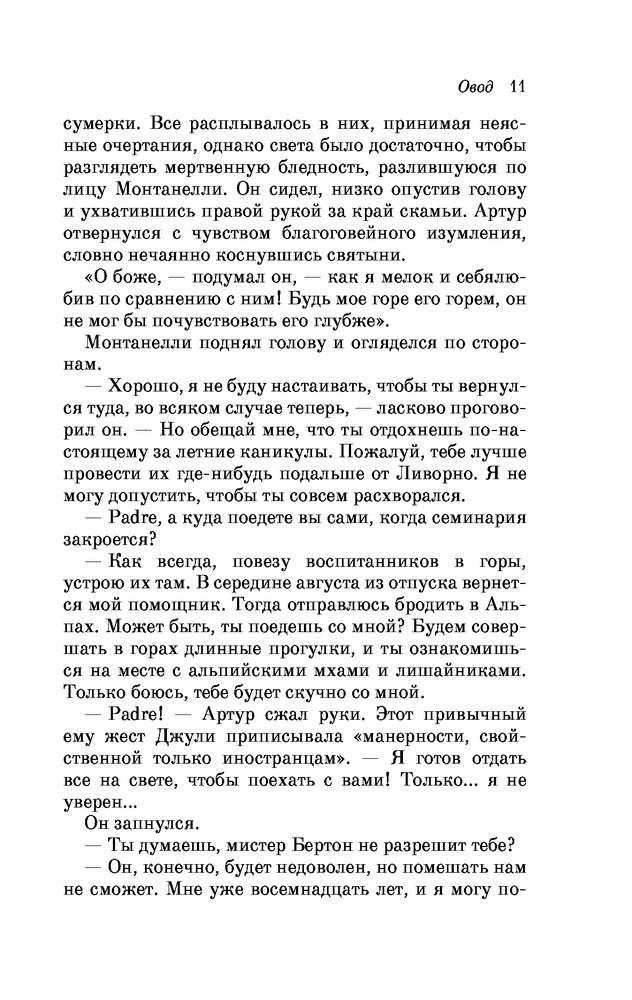 Овод 11

сумерки. Все расплывалось в них, принимая неясные очертания, однако света было достаточно, чтобы разглядеть мертвенную бледность, разлившуюся по лицу Монтанелли. Он сидел, низко опустив голову и ухватившись правой рукой за край скамьи. Артур отвернулся с чувством благоговейного изумления, словно нечаянно коснувшись святыни.

«О боже, — подумал он, — как я мелок и себялюбив по сравнению с ним! Будь мое горе его горем, он не мог бы почувствовать его глубже».

Монтанелли поднял голову и огляделся по сторонам.

— Хорошо, я не буду настаивать, чтобы ты вернулся туда, во всяком случае теперь, — ласково проговорил он. — Но обещай мне, что ты отдохнешь по-настоящему за летние каникулы. Пожалуй, тебе лучше провести их где-нибудь подальше от Ливорно. Я не могу допустить, чтобы ты совсем расхворался.

— Padre, а куда поедете вы сами, когда семинария закроется?

— Как всегда, повезу воспитанников в горы, устрою их там. В середине августа из отпуска вернется мой помощник. Тогда отправлюсь бродить в Альпах. Может быть, ты поедешь со мной? Будем совершать в горах длинные прогулки, и ты ознакомишься на месте с альпийскими мхами и лишайниками. Только боюсь, тебе будет скучно со мной.

— Padre! — Артур сжал руки. Этот привычный ему жест Джули приписывала «манерности, свойственной только иностранцам». — Я готов отдать все на свете, чтобы поехать с вами! Только... я не уверен...

Он запнулся.

— Ты думаешь, мистер Бертон не разрешит тебе?

— Он, конечно, будет недоволен, но помешать нам не сможет. Мне уже восемнадцать лет, и я могу по-